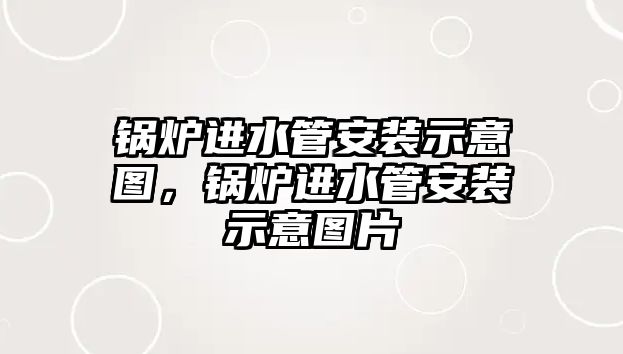 锅炉进水管安装示意图，锅炉进水管安装示意图片